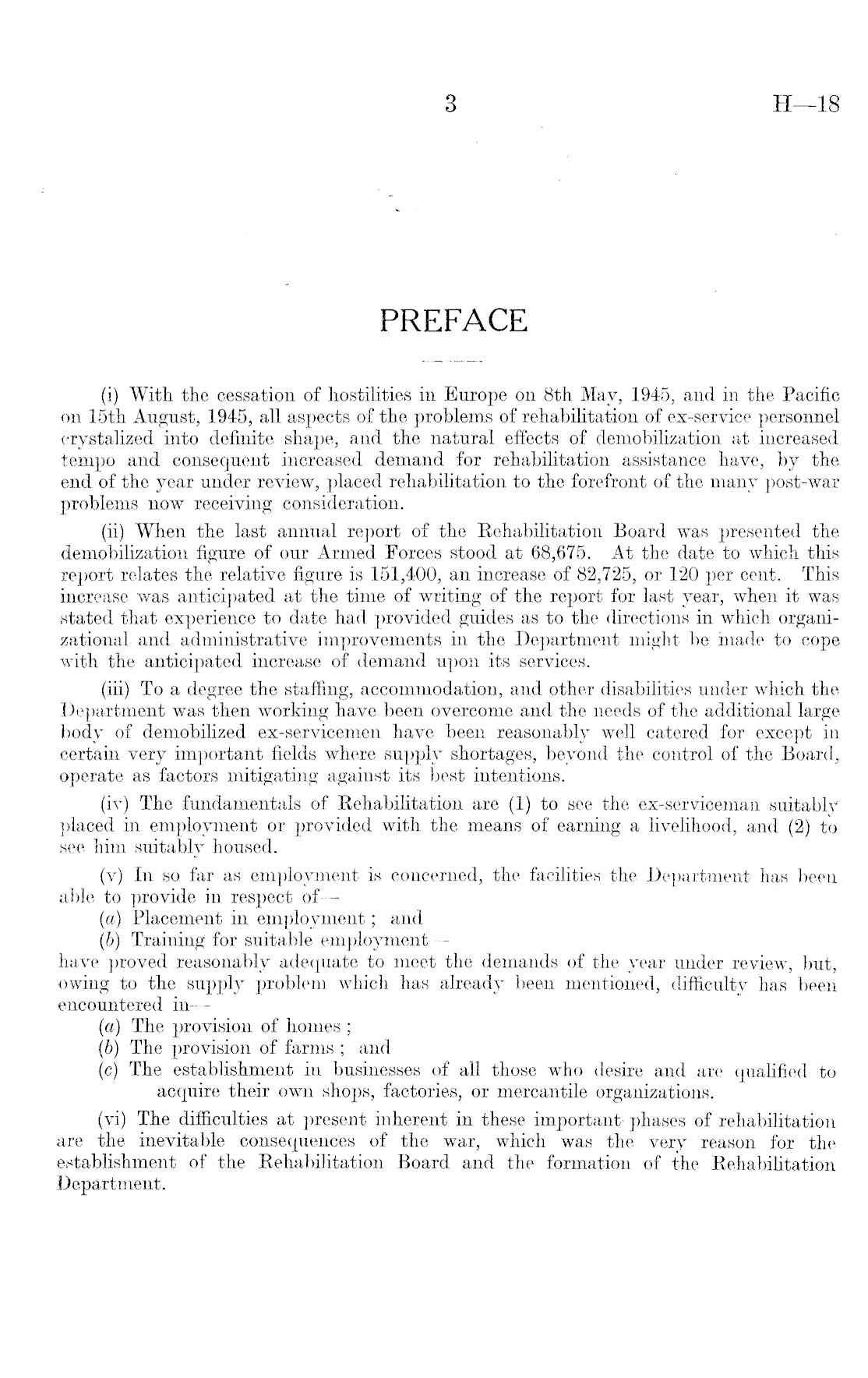 3 H—18

PREFACE

(i) With the cessation of hostilities in Europe on 8th May, 1945, and in the Pacific on 15th August, 1945, all aspects of the problems of rehabilitation of ex-service personnel crystalized into definite shape, and the natural effects of demobilization at increased tempo and consequent increased demand for rehabilitation assistance have, by the end of the year under review, placed rehabilitation to the forefront of the many post-war problems now receiving consideration.

(ii) When the last annual report of the Rehabilitation Board was presented the demobilization figure of our Armed Forces stood at 68,675. At the date to which this report relates the relative figure is 151,400, an increase of 82,725, or 120 per cent. This increase was anticipated at the time of writing of the report for last year, when it was stated that experience to date had provided guides as to the directions in which organizational and administrative improvements in the Department might be made to cope with the anticipated increase of demand upon its services.

(iii) To a degree the staffing, accommodation, and other disabilities under which the Department was then working have been overcome and the needs of the additional large body of demobilized ex-servicemen have been reasonably well catered for except in certain very important fields where supply shortages, beyond the control of the Board, operate as factors mitigating against its best intentions.

(iv) The fundamentals of Rehabilitation are (1) to see the ex-serviceman suitably placed in employment or provided with the means of earning a livelihood, and (2) to see him suitably housed.

(v) In so far as employment is concerned, the facilities the Department has been able to provide in respect of—
(a) Placement in employment; and
(b) Training for suitable employment—
have proved reasonably adequate to meet the demands of the year under review, but, owing to the supply problem which has already been mentioned, difficulty has been encountered in—
(a) The provision of homes;
(b) The provision of farms; and
(c) The establishment in businesses of all those who desire and are qualified to acquire their own shops, factories, or mercantile organizations.

(vi) The difficulties at present inherent in these important phases of rehabilitation are the inevitable consequences of the war, which was the very reason for the establishment of the Rehabilitation Board and the formation of the Rehabilitation Department.